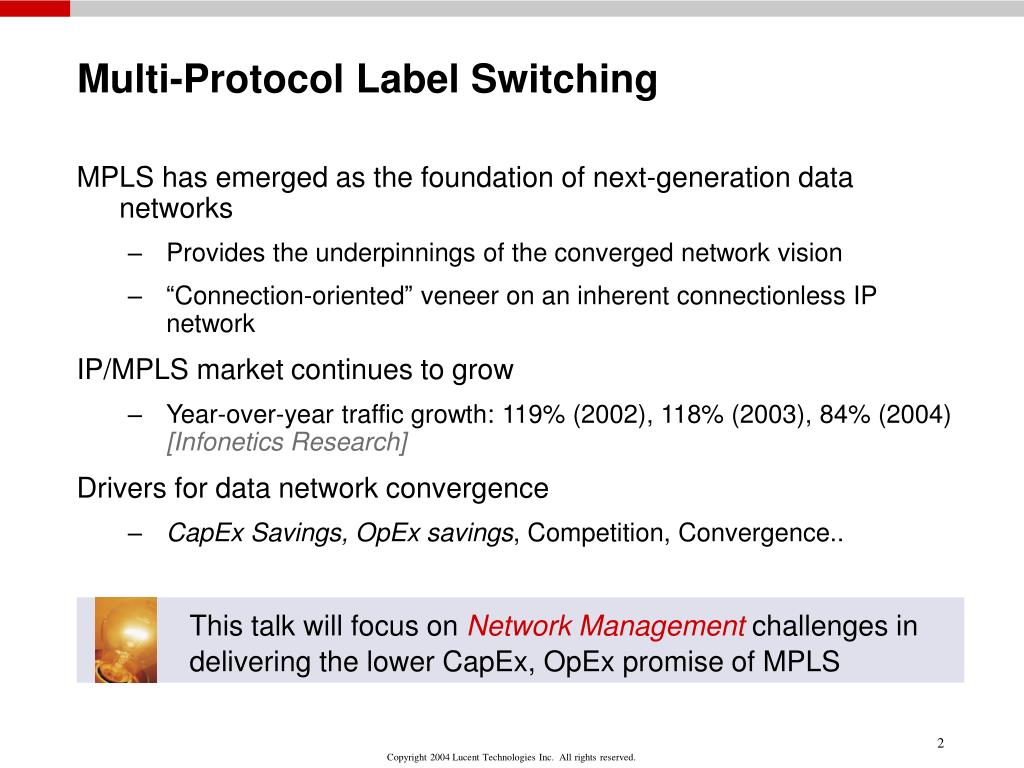 Multi-Protocol Label Switching

MPLS has emerged as the foundation of next-generation data networks

– Provides the underpinnings of the converged network vision

– “Connection-oriented” veneer on an inherent connectionless IP network

IP/MPLS market continues to grow

– Year-over-year traffic growth: 119% (2002), 118% (2003), 84% (2004) [Infonetics Research]

Drivers for data network convergence

– CapEx Savings, OpEx savings, Competition, Convergence..

This talk will focus on Network Management challenges in delivering the lower CapEx, OpEx promise of MPLS

2

Copyright 2004 Lucent Technologies Inc. All rights reserved.